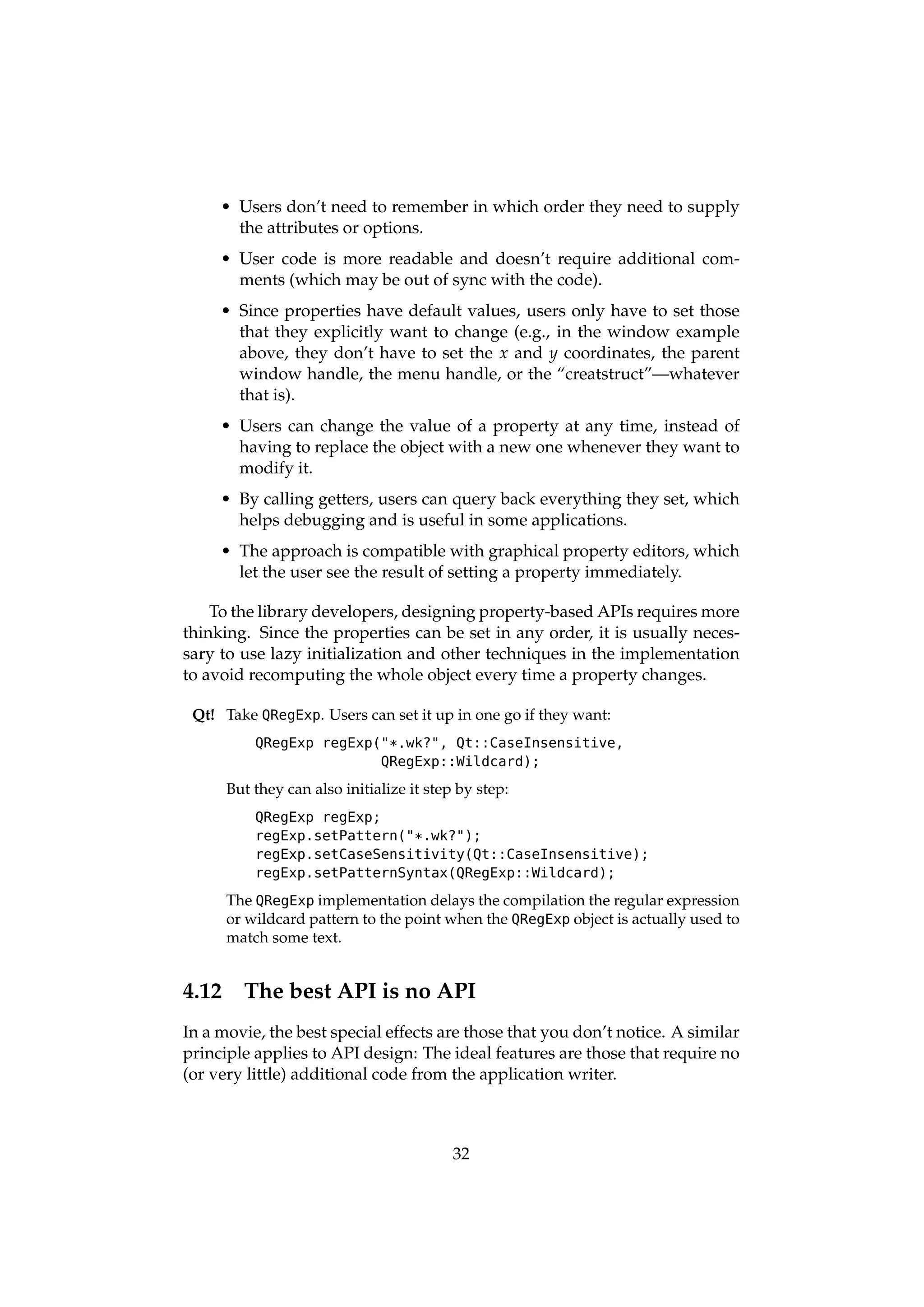 • Users don't need to remember in which order they need to supply the attributes or options.

• User code is more readable and doesn't require additional comments (which may be out of sync with the code).

• Since properties have default values, users only have to set those that they explicitly want to change (e.g., in the window example above, they don't have to set the $x$ and $y$ coordinates, the parent window handle, the menu handle, or the "creatstruct"—whatever that is).

• Users can change the value of a property at any time, instead of having to replace the object with a new one whenever they want to modify it.

• By calling getters, users can query back everything they set, which helps debugging and is useful in some applications.

• The approach is compatible with graphical property editors, which let the user see the result of setting a property immediately.

To the library developers, designing property-based APIs requires more thinking. Since the properties can be set in any order, it is usually necessary to use lazy initialization and other techniques in the implementation to avoid recomputing the whole object every time a property changes.

Qt! Take QRegExp. Users can set it up in one go if they want:

QRegExp regExp("*.wk?", Qt::CaseInsensitive,
               QRegExp::Wildcard);

But they can also initialize it step by step:

QRegExp regExp;
regExp.setPattern("*.wk?");
regExp.setCaseSensitivity(Qt::CaseInsensitive);
regExp.setPatternSyntax(QRegExp::Wildcard);

The QRegExp implementation delays the compilation the regular expression or wildcard pattern to the point when the QRegExp object is actually used to match some text.

4.12 The best API is no API

In a movie, the best special effects are those that you don't notice. A similar principle applies to API design: The ideal features are those that require no (or very little) additional code from the application writer.

32